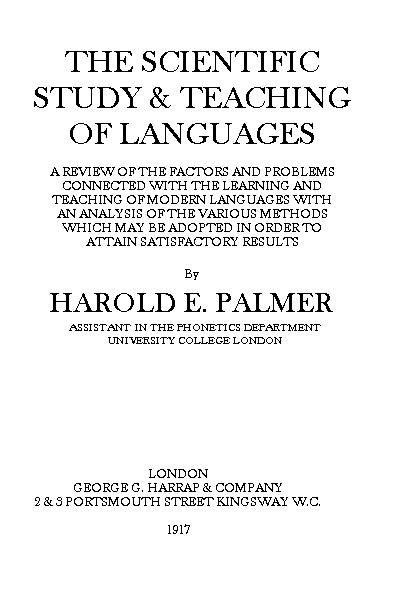 THE SCIENTIFIC STUDY & TEACHING OF LANGUAGES

A REVIEW OF THE FACTORS AND PROBLEMS CONNECTED WITH THE LEARNING AND TEACHING OF MODERN LANGUAGES WITH AN ANALYSIS OF THE VARIOUS METHODS WHICH MAY BE ADOPTED IN ORDER TO ATTAIN SATISFACTORY RESULTS

By

HAROLD E. PALMER

ASSISTANT IN THE PHONETICS DEPARTMENT
UNIVERSITY COLLEGE LONDON

LONDON
GEORGE G. HARRAP & COMPANY
2 & 3 PORTSMOUTH STREET KINGSWAY W.C.

1917